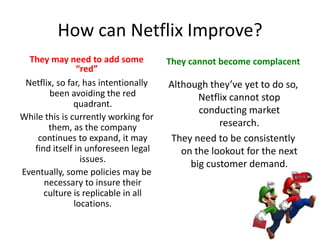 How can Netflix Improve?

They may need to add some "red"

Netflix, so far, has intentionally been avoiding the red quadrant.

While this is currently working for them, as the company continues to expand, it may find itself in unforeseen legal issues.

Eventually, some policies may be necessary to insure their culture is replicable in all locations.

They cannot become complacent

Although they've yet to do so, Netflix cannot stop conducting market research.

They need to be consistently on the lookout for the next big customer demand.